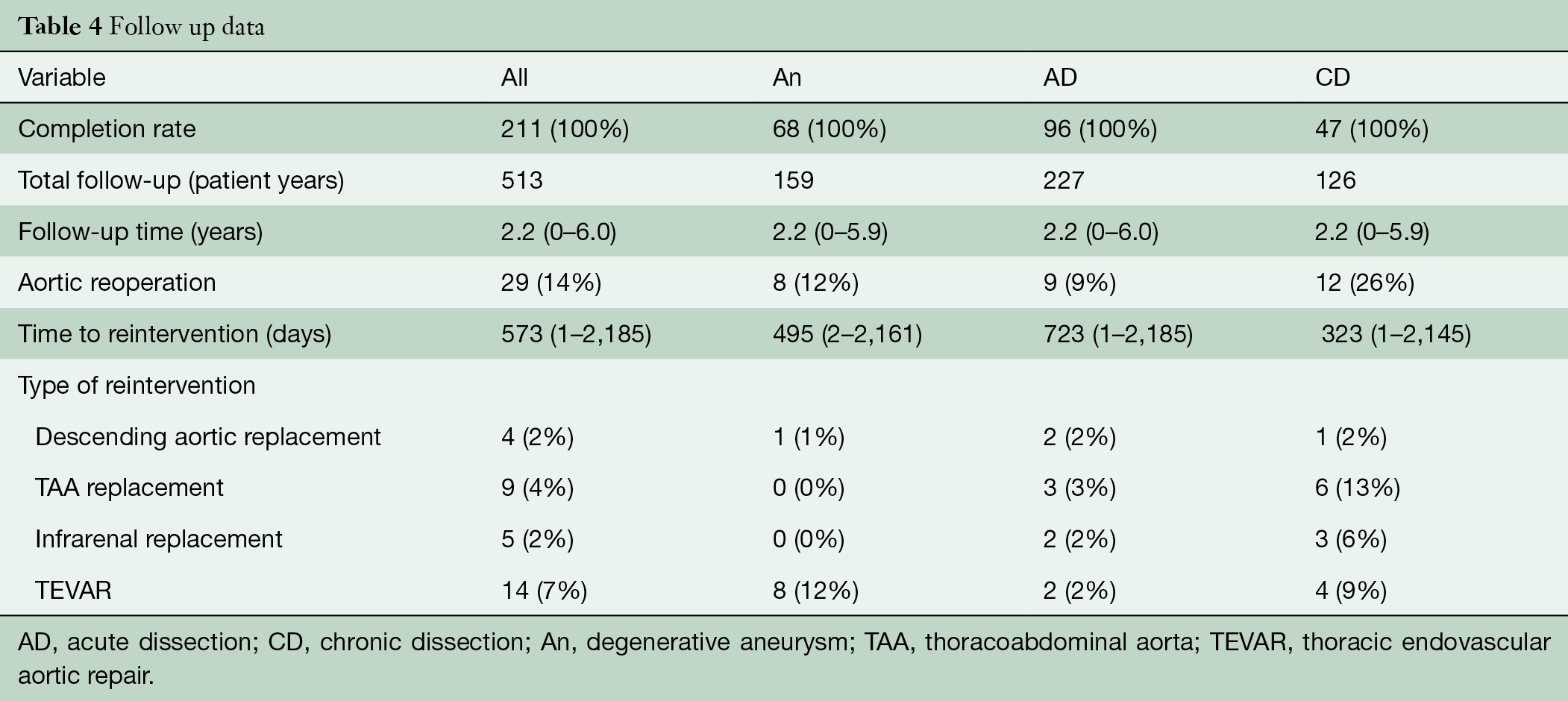 Table 4 Follow up data

| Variable | All | An | AD | CD |
|---|---|---|---|---|
| Completion rate | 211 (100%) | 68 (100%) | 96 (100%) | 47 (100%) |
| Total follow-up (patient years) | 513 | 159 | 227 | 126 |
| Follow-up time (years) | 2.2 (0–6.0) | 2.2 (0–5.9) | 2.2 (0–6.0) | 2.2 (0–5.9) |
| Aortic reoperation | 29 (14%) | 8 (12%) | 9 (9%) | 12 (26%) |
| Time to reintervention (days) | 573 (1–2,185) | 495 (2–2,161) | 723 (1–2,185) | 323 (1–2,145) |
| Type of reintervention | | | | |
| Descending aortic replacement | 4 (2%) | 1 (1%) | 2 (2%) | 1 (2%) |
| TAA replacement | 9 (4%) | 0 (0%) | 3 (3%) | 6 (13%) |
| Infrarenal replacement | 5 (2%) | 0 (0%) | 2 (2%) | 3 (6%) |
| TEVAR | 14 (7%) | 8 (12%) | 2 (2%) | 4 (9%) |

AD, acute dissection; CD, chronic dissection; An, degenerative aneurysm; TAA, thoracoabdominal aorta; TEVAR, thoracic endovascular aortic repair.